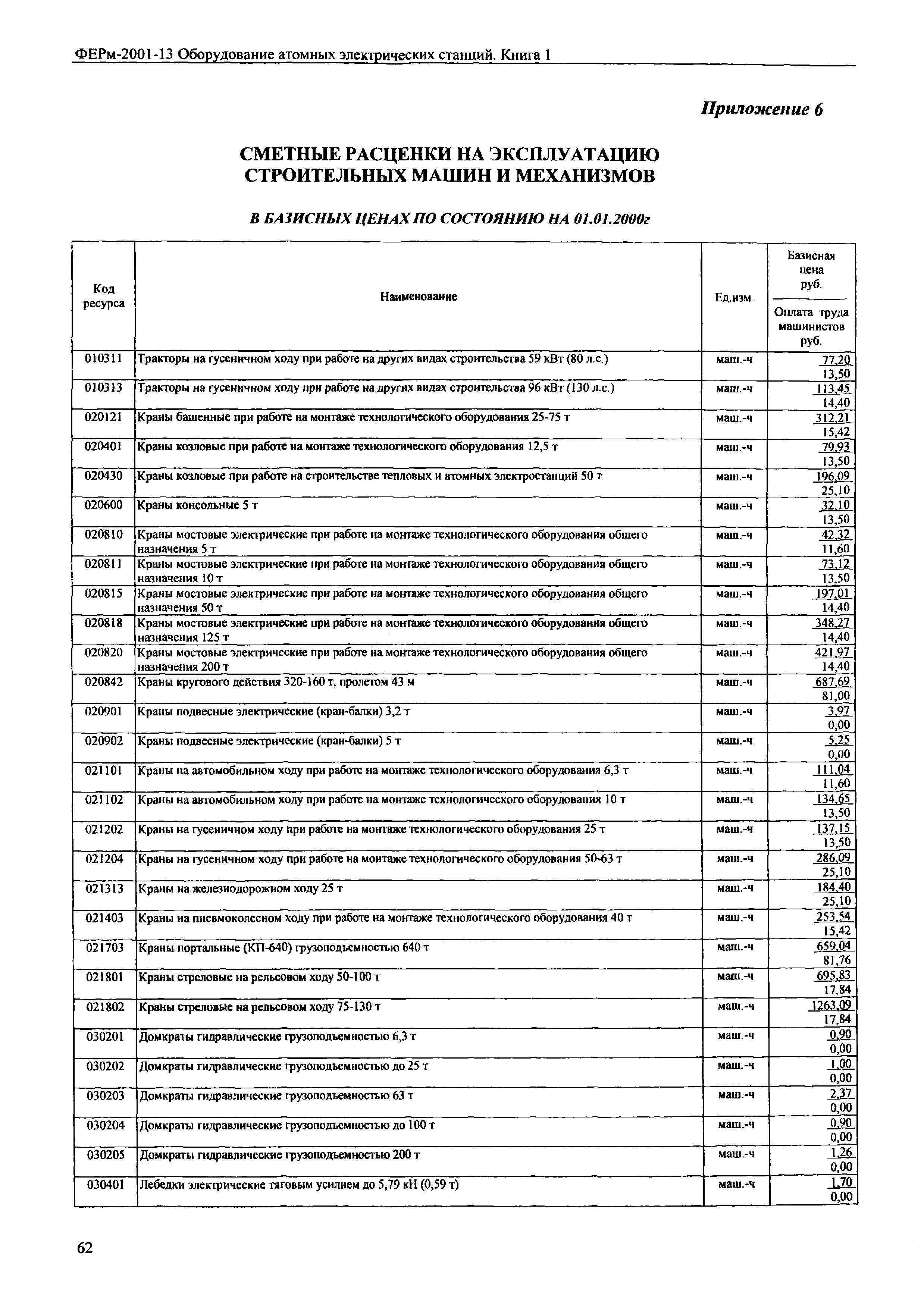 ФЕРм-2001-13 Оборудование атомных электрических станций. Книга 1

Приложение 6

СМЕТНЫЕ РАСЦЕНКИ НА ЭКСПЛУАТАЦИЮ СТРОИТЕЛЬНЫХ МАШИН И МЕХАНИЗМОВ

В БАЗИСНЫХ ЦЕНАХ ПО СОСТОЯНИЮ НА 01.01.2000г

| Код ресурса | Наименование | Ед.изм. | Базисная цена руб. / Оплата труда машинистов руб. |
|---|---|---|---|
| 010311 | Тракторы на гусеничном ходу при работе на других видах строительства 59 кВт (80 л.с.) | маш.-ч | 77,20 / 13,50 |
| 010313 | Тракторы на гусеничном ходу при работе на других видах строительства 96 кВт (130 л.с.) | маш.-ч | 113,45 / 14,40 |
| 020121 | Краны башенные при работе на монтаже технологического оборудования 25-75 т | маш.-ч | 312,21 / 15,42 |
| 020401 | Краны козловые при работе на монтаже технологического оборудования 12,5 т | маш.-ч | 79,93 / 13,50 |
| 020430 | Краны козловые при работе на строительстве тепловых и атомных электростанций 50 т | маш.-ч | 196,09 / 25,10 |
| 020600 | Краны консольные 5 т | маш.-ч | 32,10 / 13,50 |
| 020810 | Краны мостовые электрические при работе на монтаже технологического оборудования общего назначения 5 т | маш.-ч | 42,32 / 11,60 |
| 020811 | Краны мостовые электрические при работе на монтаже технологического оборудования общего назначения 10 т | маш.-ч | 73,12 / 13,50 |
| 020815 | Краны мостовые электрические при работе на монтаже технологического оборудования общего назначения 50 т | маш.-ч | 197,01 / 14,40 |
| 020818 | Краны мостовые электрические при работе на монтаже технологического оборудования общего назначения 125 т | маш.-ч | 348,27 / 14,40 |
| 020820 | Краны мостовые электрические при работе на монтаже технологического оборудования общего назначения 200 т | маш.-ч | 421,97 / 14,40 |
| 020842 | Краны кругового действия 320-160 т, пролетом 43 м | маш.-ч | 687,69 / 81,00 |
| 020901 | Краны подвесные электрические (кран-балки) 3,2 т | маш.-ч | 3,97 / 0,00 |
| 020902 | Краны подвесные электрические (кран-балки) 5 т | маш.-ч | 5,25 / 0,00 |
| 021101 | Краны на автомобильном ходу при работе на монтаже технологического оборудования 6,3 т | маш.-ч | 111,04 / 11,60 |
| 021102 | Краны на автомобильном ходу при работе на монтаже технологического оборудования 10 т | маш.-ч | 134,65 / 13,50 |
| 021202 | Краны на гусеничном ходу при работе на монтаже технологического оборудования 25 т | маш.-ч | 137,15 / 13,50 |
| 021204 | Краны на гусеничном ходу при работе на монтаже технологического оборудования 50-63 т | маш.-ч | 286,09 / 25,10 |
| 021313 | Краны на железнодорожном ходу 25 т | маш.-ч | 184,40 / 25,10 |
| 021403 | Краны на пневмоколесном ходу при работе на монтаже технологического оборудования 40 т | маш.-ч | 253,54 / 15,42 |
| 021703 | Краны портальные (КП-640) грузоподъемностью 640 т | маш.-ч | 659,04 / 81,76 |
| 021801 | Краны стреловые на рельсовом ходу 50-100 т | маш.-ч | 695,83 / 17,84 |
| 021802 | Краны стреловые на рельсовом ходу 75-130 т | маш.-ч | 1263,09 / 17,84 |
| 030201 | Домкраты гидравлические грузоподъемностью 6,3 т | маш.-ч | 0,90 / 0,00 |
| 030202 | Домкраты гидравлические грузоподъемностью до 25 т | маш.-ч | 1,00 / 0,00 |
| 030203 | Домкраты гидравлические грузоподъемностью 63 т | маш.-ч | 2,37 / 0,00 |
| 030204 | Домкраты гидравлические грузоподъемностью до 100 т | маш.-ч | 0,90 / 0,00 |
| 030205 | Домкраты гидравлические грузоподъемностью 200 т | маш.-ч | 1,26 / 0,00 |
| 030401 | Лебедки электрические тяговым усилием до 5,79 кН (0,59 т) | маш.-ч | 1,70 / 0,00 |

62